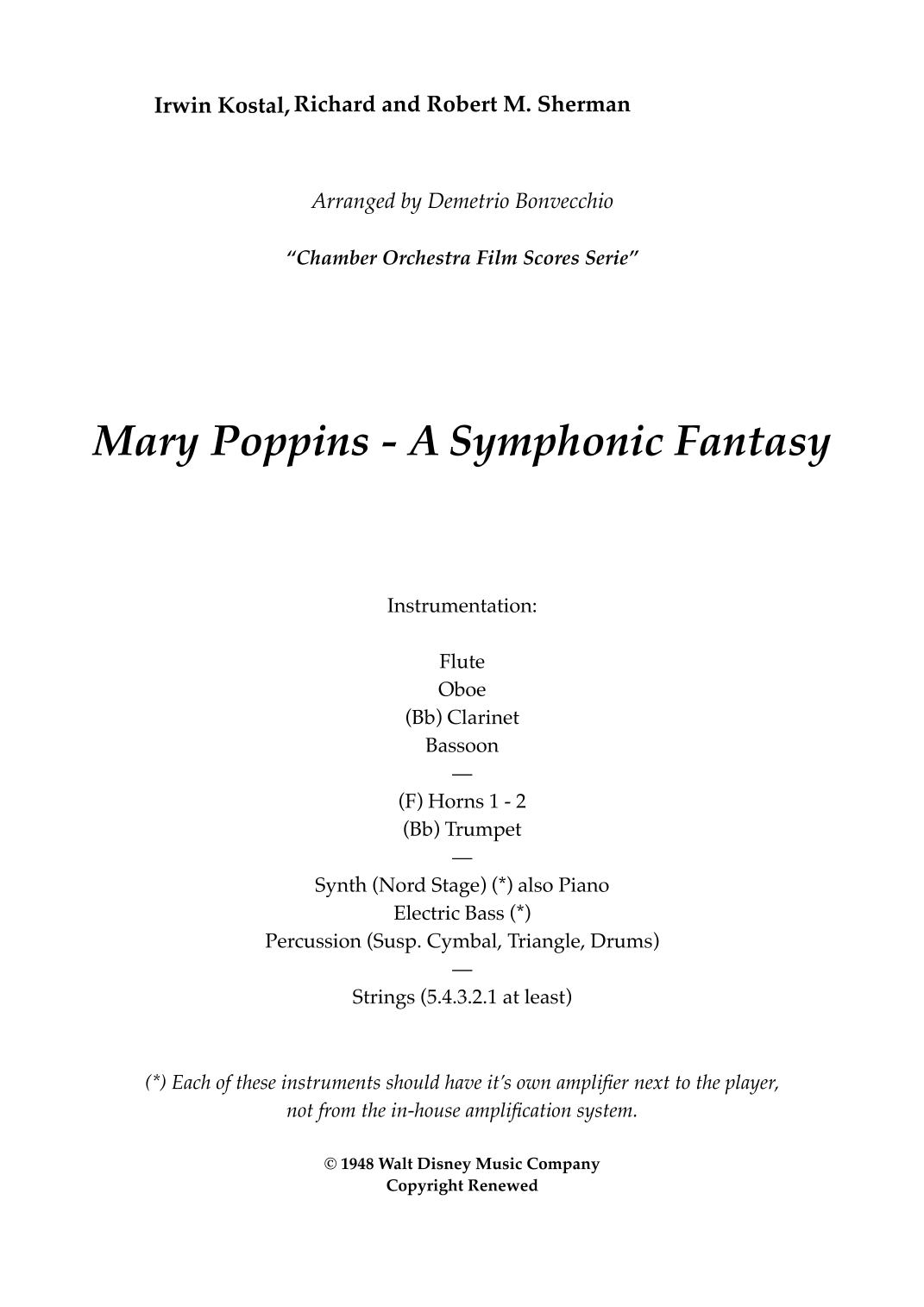 Irwin Kostal, Richard and Robert M. Sherman

Arranged by Demetrio Bonvecchio

"Chamber Orchestra Film Scores Serie"

Mary Poppins - A Symphonic Fantasy

Instrumentation:

Flute
Oboe
(Bb) Clarinet
Bassoon
—
(F) Horns 1 - 2
(Bb) Trumpet
—
Synth (Nord Stage) (*) also Piano
Electric Bass (*)
Percussion (Susp. Cymbal, Triangle, Drums)
—
Strings (5.4.3.2.1 at least)

(*) Each of these instruments should have it's own amplifier next to the player, not from the in-house amplification system.

© 1948 Walt Disney Music Company
Copyright Renewed